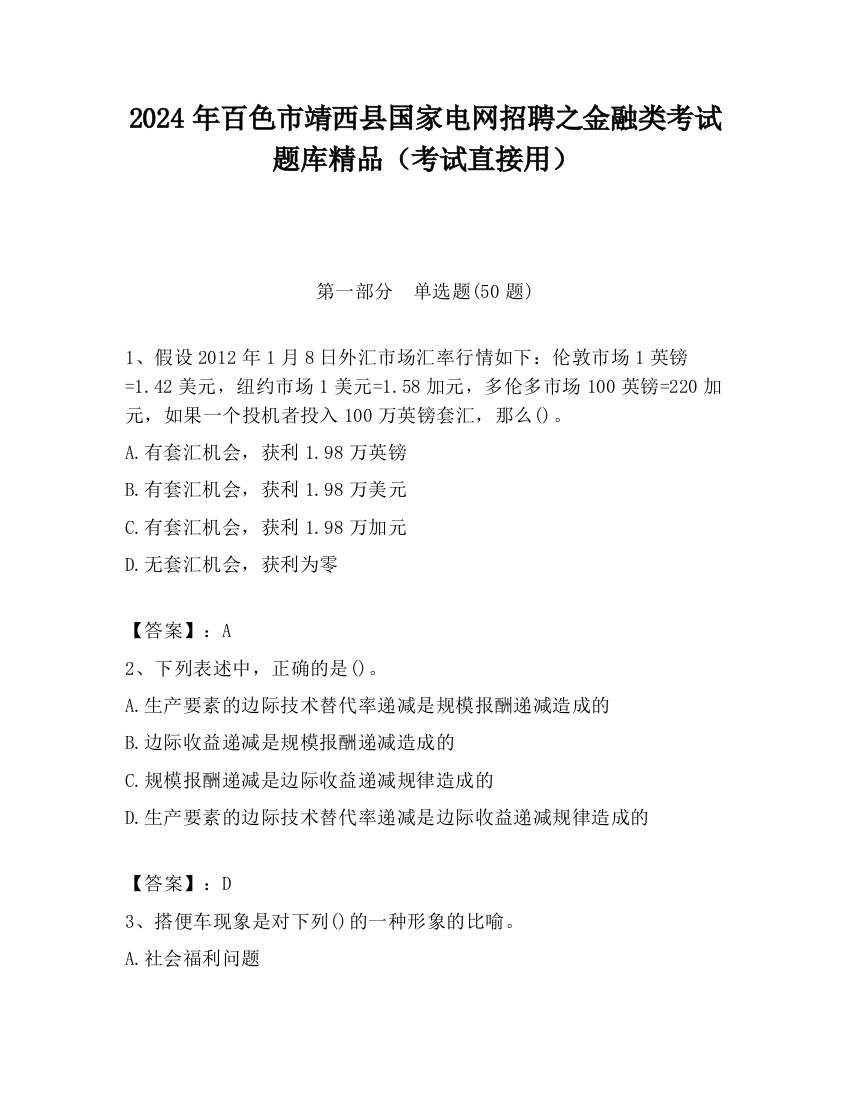 2024 年百色市靖西县国家电网招聘之金融类考试题库精品（考试直接用）

第一部分　单选题(50 题)

1、假设 2012 年 1 月 8 日外汇市场汇率行情如下：伦敦市场 1 英镑=1.42 美元，纽约市场 1 美元=1.58 加元，多伦多市场 100 英镑=220 加元，如果一个投机者投入 100 万英镑套汇，那么()。

A.有套汇机会，获利 1.98 万英镑

B.有套汇机会，获利 1.98 万美元

C.有套汇机会，获利 1.98 万加元

D.无套汇机会，获利为零

【答案】：A

2、下列表述中，正确的是()。

A.生产要素的边际技术替代率递减是规模报酬递减造成的

B.边际收益递减是规模报酬递减造成的

C.规模报酬递减是边际收益递减规律造成的

D.生产要素的边际技术替代率递减是边际收益递减规律造成的

【答案】：D

3、搭便车现象是对下列()的一种形象的比喻。

A.社会福利问题